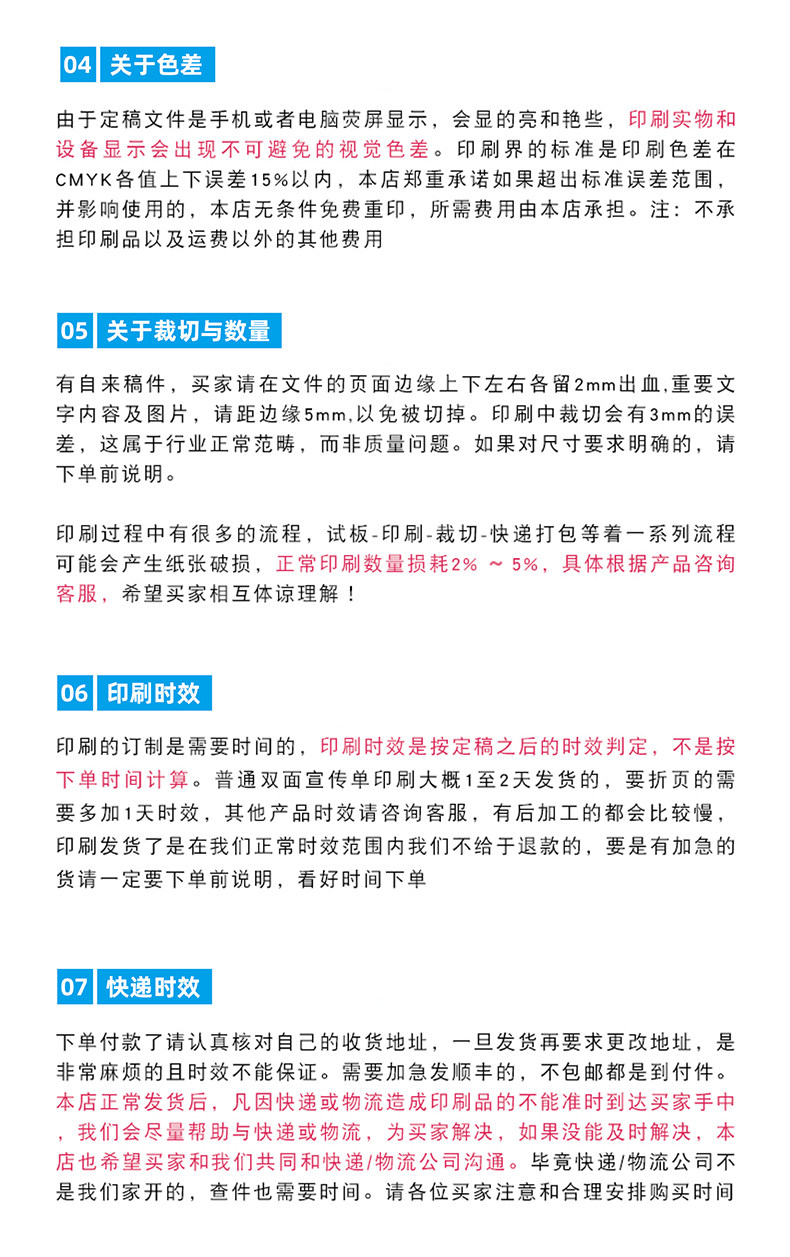 04 关于色差

由于定稿文件是手机或者电脑荧屏显示，会显的亮和艳些，印刷实物和设备显示会出现不可避免的视觉色差。印刷界的标准是印刷色差在CMYK各值上下误差15%以内，本店郑重承诺如果超出标准误差范围，并影响使用的，本店无条件免费重印，所需费用由本店承担。注：不承担印刷品以及运费以外的其他费用

05 关于裁切与数量

有自来稿件，买家请在文件的页面边缘上下左右各留2mm出血,重要文字内容及图片，请距边缘5mm,以免被切掉。印刷中裁切会有3mm的误差，这属于行业正常范畴，而非质量问题。如果对尺寸要求明确的，请下单前说明。

印刷过程中有很多的流程，试板-印刷-裁切-快递打包等着一系列流程可能会产生纸张破损，正常印刷数量损耗2% ~ 5%，具体根据产品咨询客服，希望买家相互体谅理解！

06 印刷时效

印刷的订制是需要时间的，印刷时效是按定稿之后的时效判定，不是按下单时间计算。普通双面宣传单印刷大概1至2天发货的，要折页的需要多加1天时效，其他产品时效请咨询客服，有后加工的都会比较慢，印刷发货了是在我们正常时效范围内我们不给于退款的，要是有加急的货请一定要下单前说明，看好时间下单

07 快递时效

下单付款了请认真核对自己的收货地址，一旦发货再要求更改地址，是非常麻烦的且时效不能保证。需要加急发顺丰的，不包邮都是到付件。本店正常发货后，凡因快递或物流造成印刷品的不能准时到达买家手中，我们会尽量帮助与快递或物流，为买家解决，如果没能及时解决，本店也希望买家和我们共同和快递/物流公司沟通。毕竟快递/物流公司不是我们家开的，查件也需要时间。请各位买家注意和合理安排购买时间